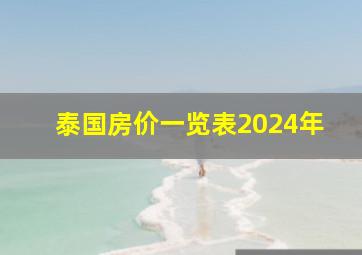 泰国房价一览表2024年